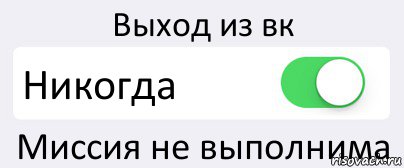 Выход из вк

Никогда

Миссия не выполнима

risovach.ru